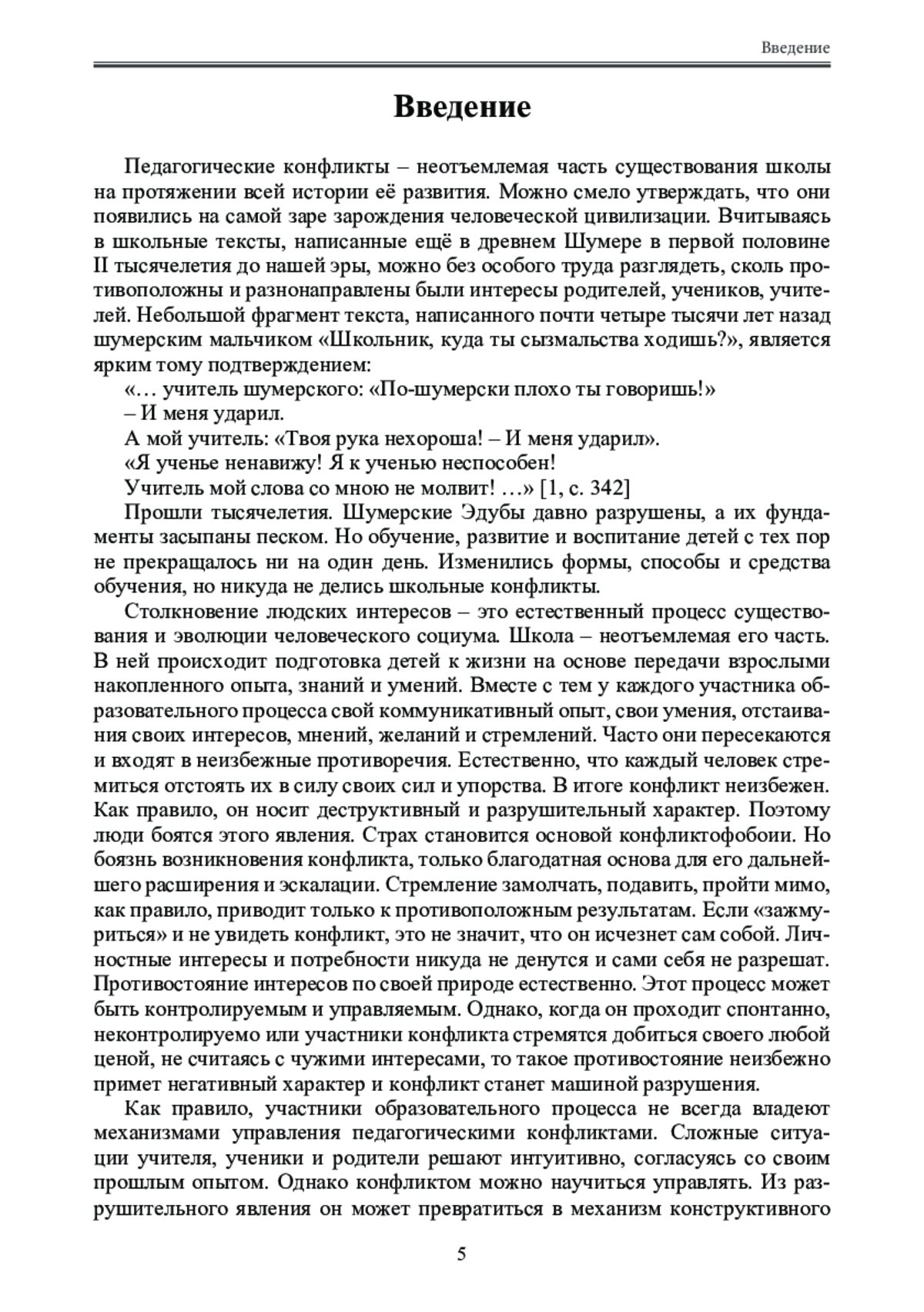 Введение

Введение

Педагогические конфликты – неотъемлемая часть существования школы на протяжении всей истории её развития. Можно смело утверждать, что они появились на самой заре зарождения человеческой цивилизации. Вчитываясь в школьные тексты, написанные ещё в древнем Шумере в первой половине II тысячелетия до нашей эры, можно без особого труда разглядеть, сколь противоположны и разнонаправлены были интересы родителей, учеников, учителей. Небольшой фрагмент текста, написанного почти четыре тысячи лет назад шумерским мальчиком «Школьник, куда ты сызмальства ходишь?», является ярким тому подтверждением:

«… учитель шумерского: «По-шумерски плохо ты говоришь!»

– И меня ударил.

А мой учитель: «Твоя рука нехороша! – И меня ударил».

«Я ученье ненавижу! Я к ученью неспособен!

Учитель мой слова со мною не молвит! …» [1, с. 342]

Прошли тысячелетия. Шумерские Эдубы давно разрушены, а их фундаменты засыпаны песком. Но обучение, развитие и воспитание детей с тех пор не прекращалось ни на один день. Изменились формы, способы и средства обучения, но никуда не делись школьные конфликты.

Столкновение людских интересов – это естественный процесс существования и эволюции человеческого социума. Школа – неотъемлемая его часть. В ней происходит подготовка детей к жизни на основе передачи взрослыми накопленного опыта, знаний и умений. Вместе с тем у каждого участника образовательного процесса свой коммуникативный опыт, свои умения, отстаивания своих интересов, мнений, желаний и стремлений. Часто они пересекаются и входят в неизбежные противоречия. Естественно, что каждый человек стремиться отстоять их в силу своих сил и упорства. В итоге конфликт неизбежен. Как правило, он носит деструктивный и разрушительный характер. Поэтому люди боятся этого явления. Страх становится основой конфликтофобоии. Но боязнь возникновения конфликта, только благодатная основа для его дальнейшего расширения и эскалации. Стремление замолчать, подавить, пройти мимо, как правило, приводит только к противоположным результатам. Если «зажмуриться» и не увидеть конфликт, это не значит, что он исчезнет сам собой. Личностные интересы и потребности никуда не денутся и сами себя не разрешат. Противостояние интересов по своей природе естественно. Этот процесс может быть контролируемым и управляемым. Однако, когда он проходит спонтанно, неконтролируемо или участники конфликта стремятся добиться своего любой ценой, не считаясь с чужими интересами, то такое противостояние неизбежно примет негативный характер и конфликт станет машиной разрушения.

Как правило, участники образовательного процесса не всегда владеют механизмами управления педагогическими конфликтами. Сложные ситуации учителя, ученики и родители решают интуитивно, согласуясь со своим прошлым опытом. Однако конфликтом можно научиться управлять. Из разрушительного явления он может превратиться в механизм конструктивного

5